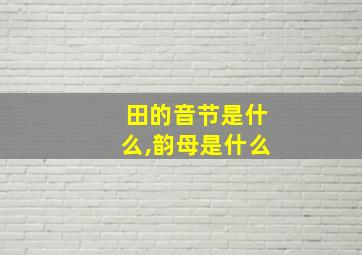 田的音节是什么,韵母是什么